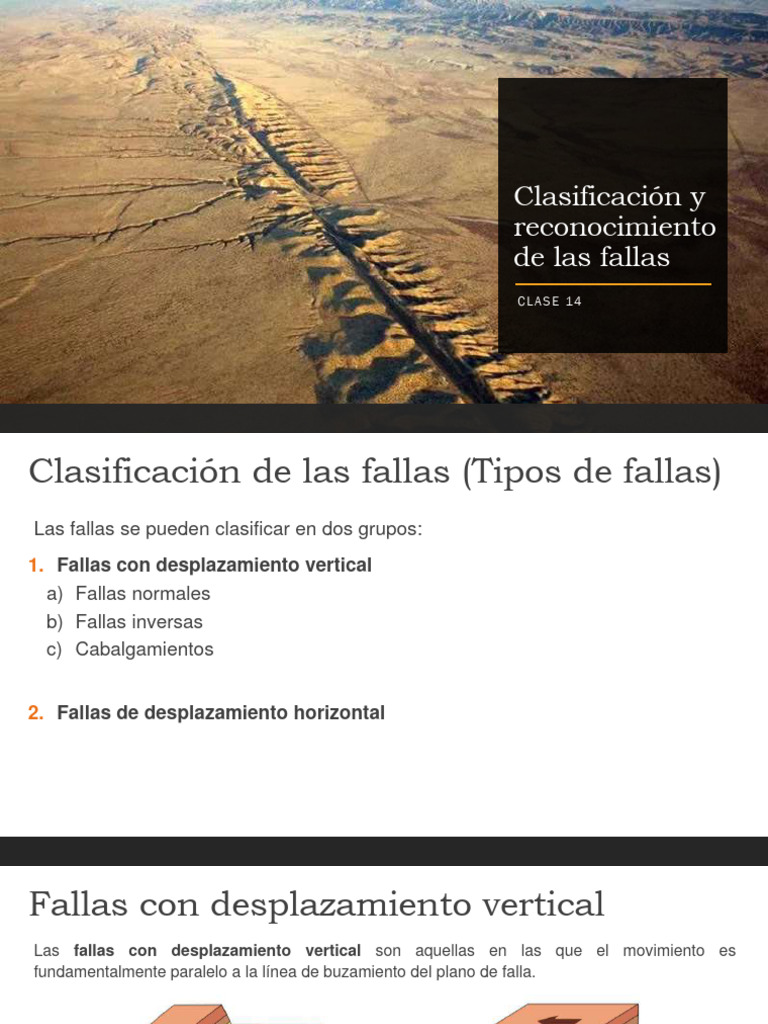 Clasificación y reconocimiento de las fallas

CLASE 14

Clasificación de las fallas (Tipos de fallas)

Las fallas se pueden clasificar en dos grupos:

1. Fallas con desplazamiento vertical
a) Fallas normales
b) Fallas inversas
c) Cabalgamientos

2. Fallas de desplazamiento horizontal

Fallas con desplazamiento vertical

Las fallas con desplazamiento vertical son aquellas en las que el movimiento es fundamentalmente paralelo a la línea de buzamiento del plano de falla.